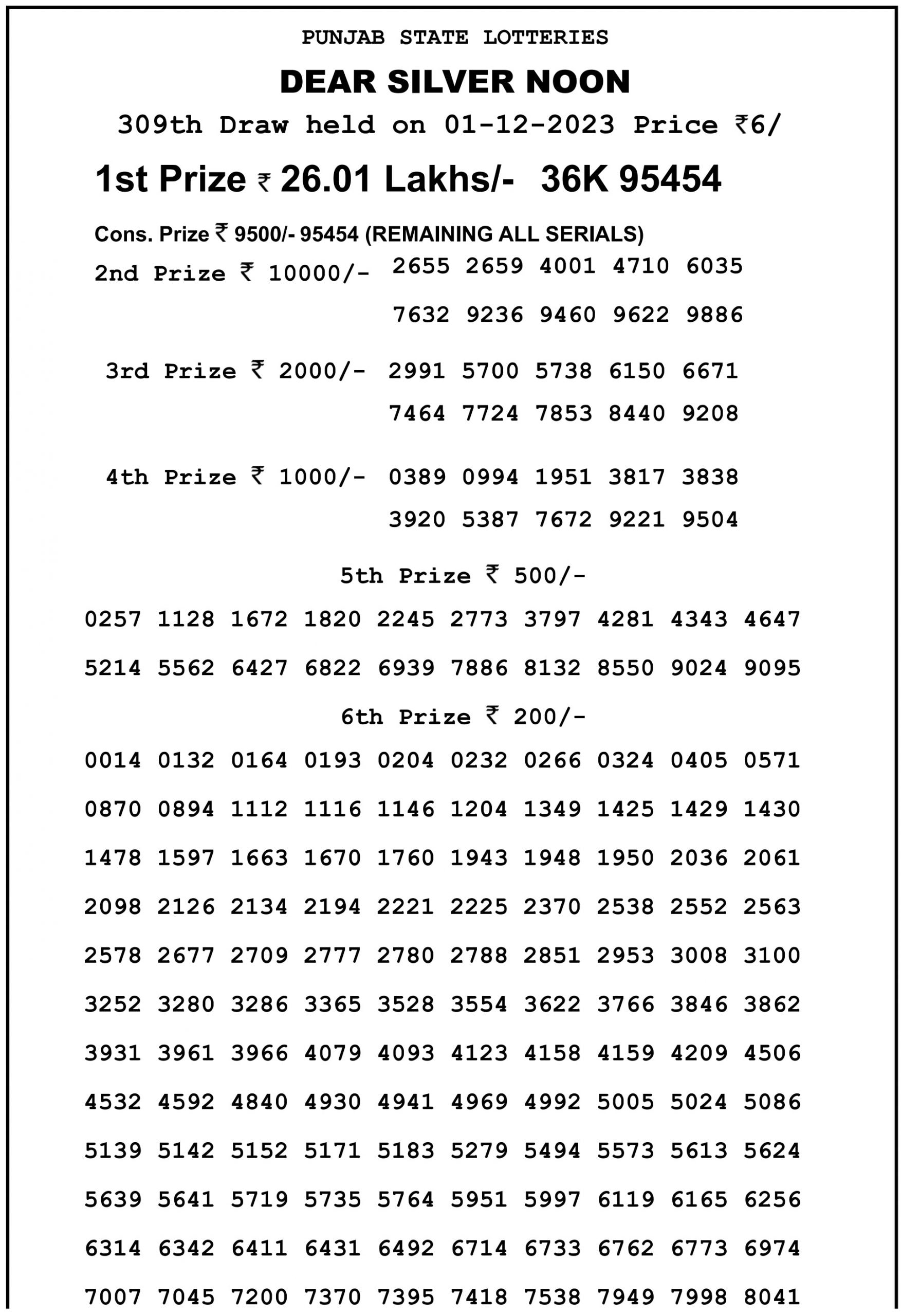 PUNJAB STATE LOTTERIES

DEAR SILVER NOON

309th Draw held on 01-12-2023 Price ₹6/

1st Prize ₹ 26.01 Lakhs/- 36K 95454

Cons. Prize ₹ 9500/- 95454 (REMAINING ALL SERIALS)

2nd Prize ₹ 10000/- 2655 2659 4001 4710 6035
7632 9236 9460 9622 9886

3rd Prize ₹ 2000/- 2991 5700 5738 6150 6671
7464 7724 7853 8440 9208

4th Prize ₹ 1000/- 0389 0994 1951 3817 3838
3920 5387 7672 9221 9504

5th Prize ₹ 500/-

0257 1128 1672 1820 2245 2773 3797 4281 4343 4647
5214 5562 6427 6822 6939 7886 8132 8550 9024 9095

6th Prize ₹ 200/-

0014 0132 0164 0193 0204 0232 0266 0324 0405 0571
0870 0894 1112 1116 1146 1204 1349 1425 1429 1430
1478 1597 1663 1670 1760 1943 1948 1950 2036 2061
2098 2126 2134 2194 2221 2225 2370 2538 2552 2563
2578 2677 2709 2777 2780 2788 2851 2953 3008 3100
3252 3280 3286 3365 3528 3554 3622 3766 3846 3862
3931 3961 3966 4079 4093 4123 4158 4159 4209 4506
4532 4592 4840 4930 4941 4969 4992 5005 5024 5086
5139 5142 5152 5171 5183 5279 5494 5573 5613 5624
5639 5641 5719 5735 5764 5951 5997 6119 6165 6256
6314 6342 6411 6431 6492 6714 6733 6762 6773 6974
7007 7045 7200 7370 7395 7418 7538 7949 7998 8041